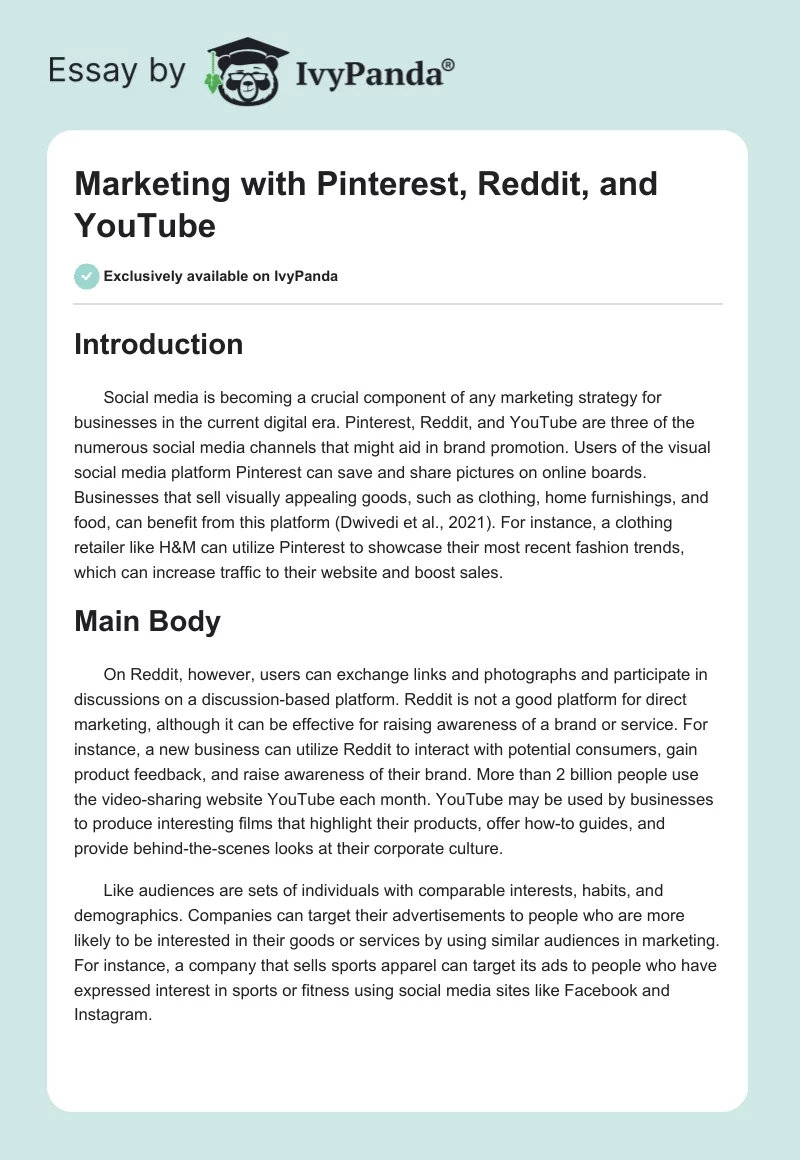 Essay by IvyPanda®

Marketing with Pinterest, Reddit, and YouTube

Exclusively available on IvyPanda

Introduction

Social media is becoming a crucial component of any marketing strategy for businesses in the current digital era. Pinterest, Reddit, and YouTube are three of the numerous social media channels that might aid in brand promotion. Users of the visual social media platform Pinterest can save and share pictures on online boards. Businesses that sell visually appealing goods, such as clothing, home furnishings, and food, can benefit from this platform (Dwivedi et al., 2021). For instance, a clothing retailer like H&M can utilize Pinterest to showcase their most recent fashion trends, which can increase traffic to their website and boost sales.

Main Body

On Reddit, however, users can exchange links and photographs and participate in discussions on a discussion-based platform. Reddit is not a good platform for direct marketing, although it can be effective for raising awareness of a brand or service. For instance, a new business can utilize Reddit to interact with potential consumers, gain product feedback, and raise awareness of their brand. More than 2 billion people use the video-sharing website YouTube each month. YouTube may be used by businesses to produce interesting films that highlight their products, offer how-to guides, and provide behind-the-scenes looks at their corporate culture.

Like audiences are sets of individuals with comparable interests, habits, and demographics. Companies can target their advertisements to people who are more likely to be interested in their goods or services by using similar audiences in marketing. For instance, a company that sells sports apparel can target its ads to people who have expressed interest in sports or fitness using social media sites like Facebook and Instagram.